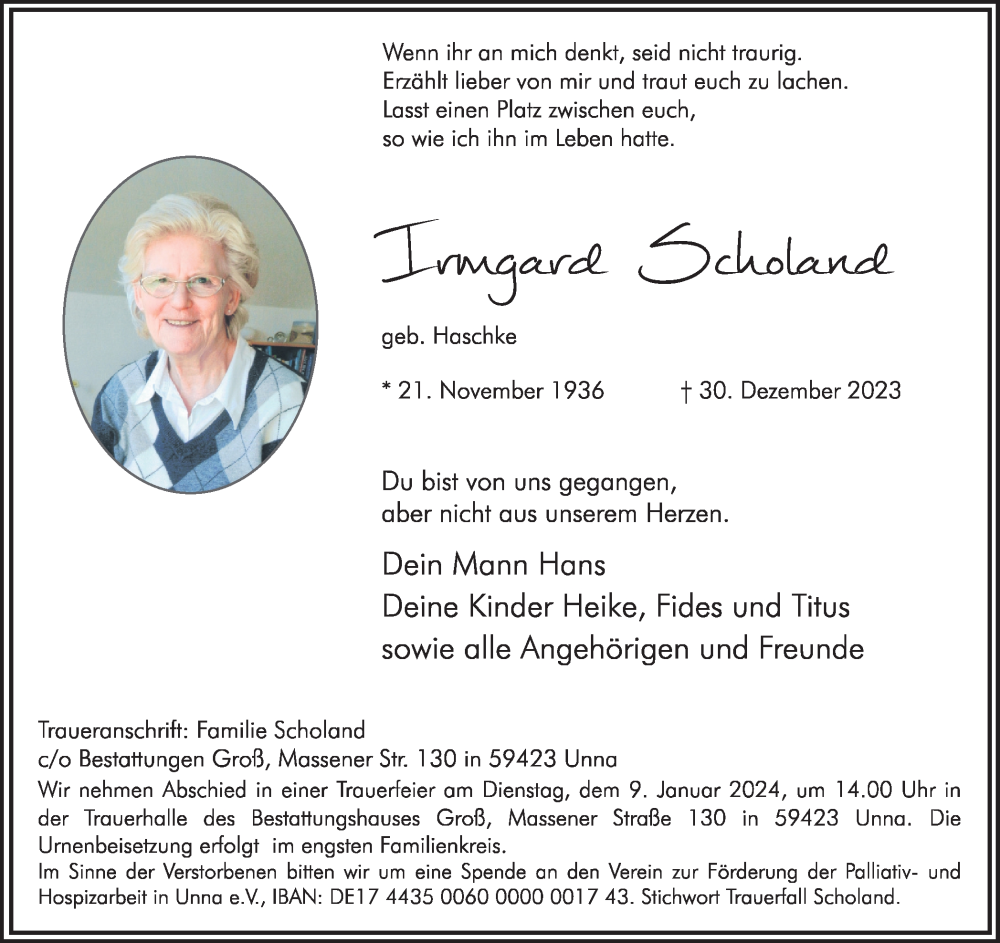 Wenn ihr an mich denkt, seid nicht traurig.
Erzählt lieber von mir und traut euch zu lachen.
Lasst einen Platz zwischen euch,
so wie ich ihn im Leben hatte.

Irmgard Scholand

geb. Haschke

* 21. November 1936 † 30. Dezember 2023

Du bist von uns gegangen,
aber nicht aus unserem Herzen.

Dein Mann Hans
Deine Kinder Heike, Fides und Titus
sowie alle Angehörigen und Freunde

Traueranschrift: Familie Scholand
c/o Bestattungen Groß, Massener Str. 130 in 59423 Unna

Wir nehmen Abschied in einer Trauerfeier am Dienstag, dem 9. Januar 2024, um 14.00 Uhr in der Trauerhalle des Bestattungshauses Groß, Massener Straße 130 in 59423 Unna. Die Urnenbeisetzung erfolgt im engsten Familienkreis.
Im Sinne der Verstorbenen bitten wir um eine Spende an den Verein zur Förderung der Palliativ- und Hospizarbeit in Unna e.V., IBAN: DE17 4435 0060 0000 0017 43. Stichwort Trauerfall Scholand.